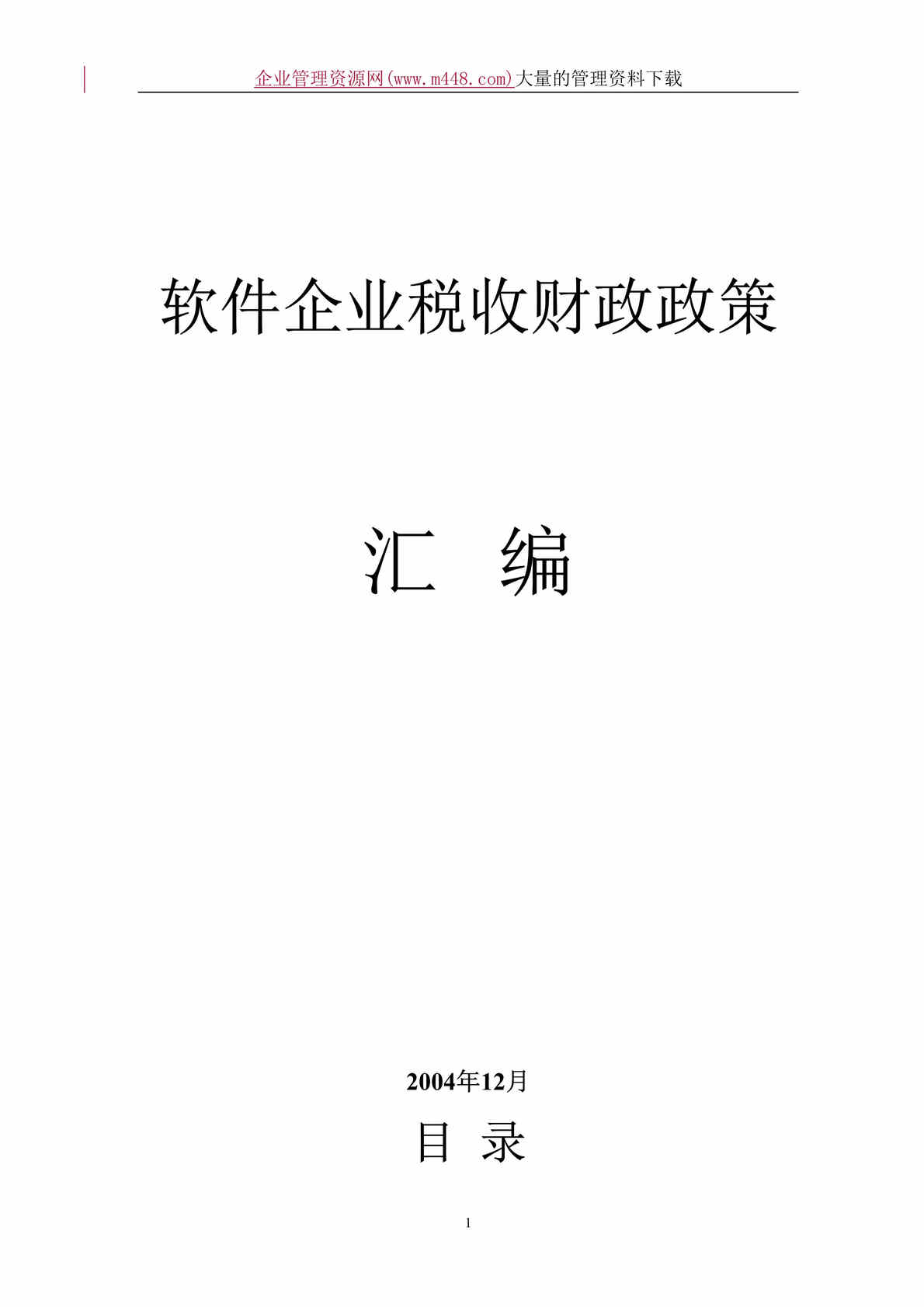 企业管理资源网(www.m448.com)大量的管理资料下载

软件企业税收财政政策

汇 编

2004年12月

目 录

1